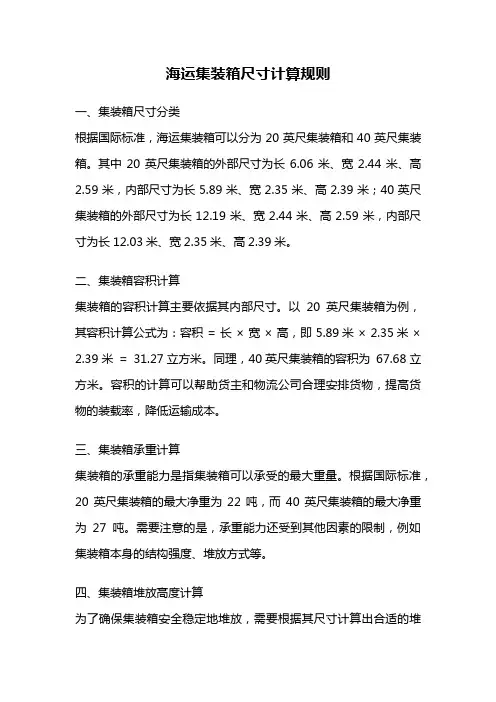 海运集装箱尺寸计算规则

一、集装箱尺寸分类

根据国际标准，海运集装箱可以分为 20 英尺集装箱和 40 英尺集装箱。其中 20 英尺集装箱的外部尺寸为长 6.06 米、宽 2.44 米、高 2.59 米，内部尺寸为长 5.89 米、宽 2.35 米、高 2.39 米；40 英尺集装箱的外部尺寸为长 12.19 米、宽 2.44 米、高 2.59 米，内部尺寸为长 12.03 米、宽 2.35 米、高 2.39 米。

二、集装箱容积计算

集装箱的容积计算主要依据其内部尺寸。以 20 英尺集装箱为例，其容积计算公式为：容积 = 长 × 宽 × 高，即 5.89 米 × 2.35 米 × 2.39 米 = 31.27 立方米。同理，40 英尺集装箱的容积为 67.68 立方米。容积的计算可以帮助货主和物流公司合理安排货物，提高货物的装载率，降低运输成本。

三、集装箱承重计算

集装箱的承重能力是指集装箱可以承受的最大重量。根据国际标准，20 英尺集装箱的最大净重为 22 吨，而 40 英尺集装箱的最大净重为 27 吨。需要注意的是，承重能力还受到其他因素的限制，例如集装箱本身的结构强度、堆放方式等。

四、集装箱堆放高度计算

为了确保集装箱安全稳定地堆放，需要根据其尺寸计算出合适的堆